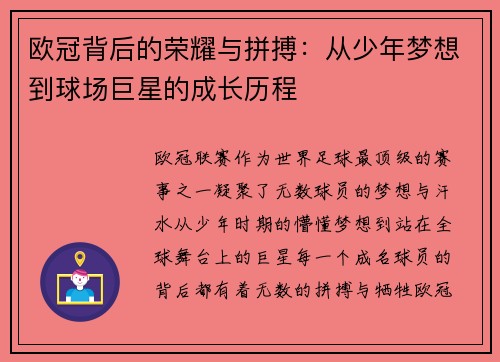 欧冠背后的荣耀与拼搏：从少年梦想到球场巨星的成长历程

欧冠联赛作为世界足球最顶级的赛事之一凝聚了无数球员的梦想与汗水从少年时期的懵懂梦想到站在全球舞台上的巨星每一个成名球员的背后都有着无数的拼搏与牺牲欧冠